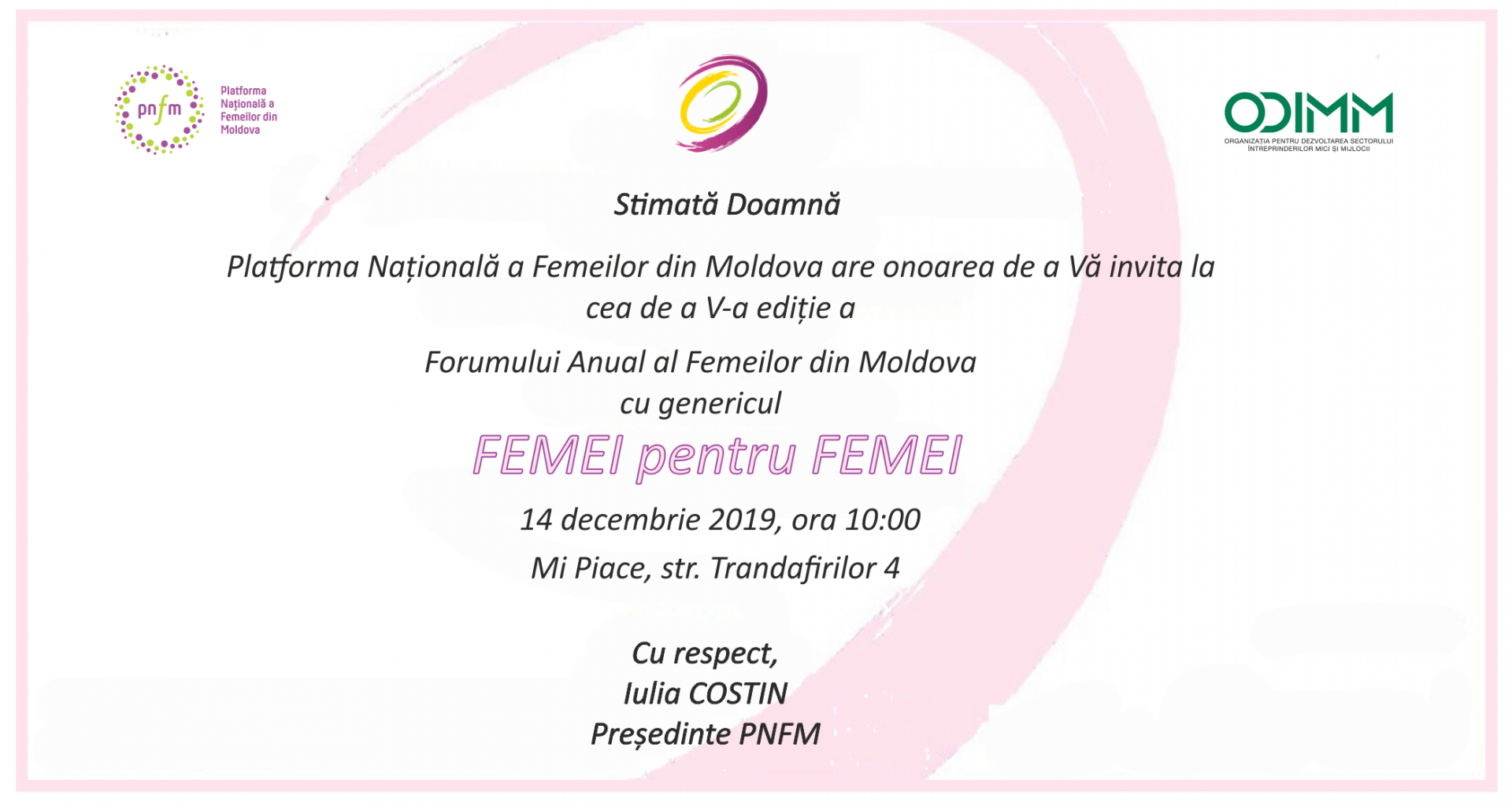 pnfm

Platforma
Națională a
Femeilor din
Moldova

ODIMM
ORGANIZAȚIA PENTRU DEZVOLTAREA SECTORULUI ÎNTREPRINDERILOR MICI ȘI MIJLOCII

Stimată Doamnă

Platforma Națională a Femeilor din Moldova are onoarea de a Vă invita la cea de a V-a ediție a

Forumului Anual al Femeilor din Moldova
cu genericul

FEMEI pentru FEMEI

14 decembrie 2019, ora 10:00

Mi Piace, str. Trandafirilor 4

Cu respect,
Iulia COSTIN
Președinte PNFM